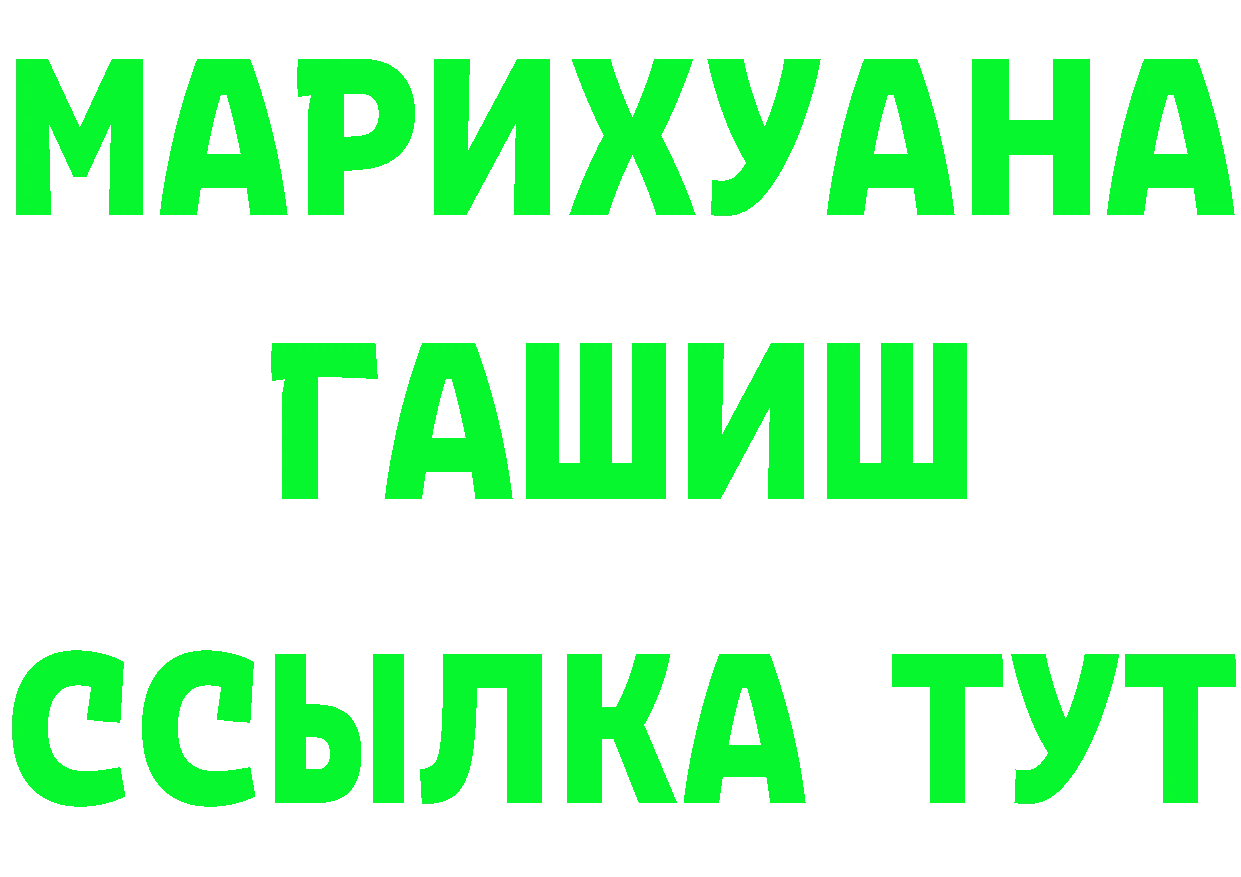 МАРИХУАНА
ГАШИШ
ССЫЛКА ТУТ